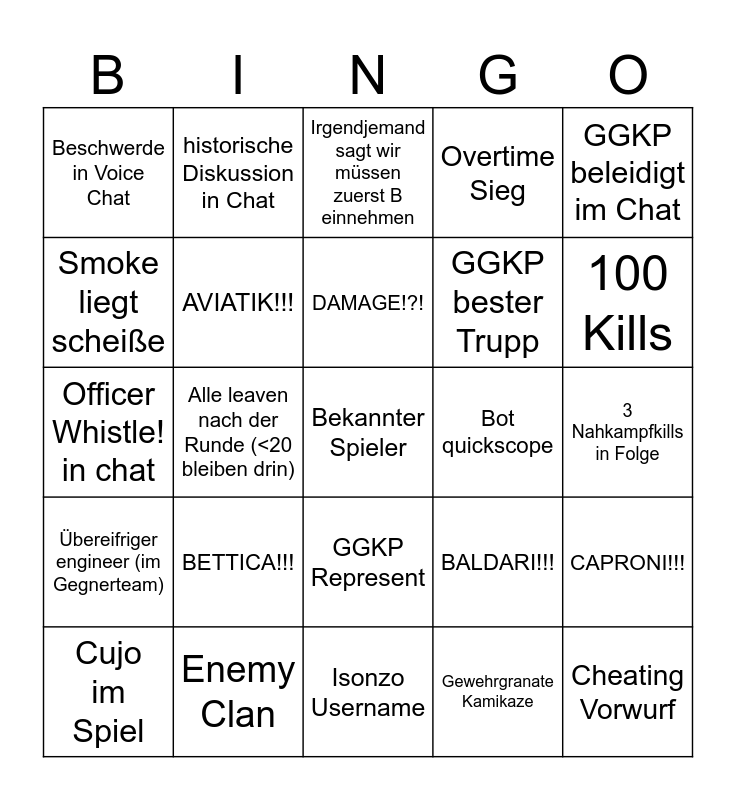 | B | I | N | G | O |
|---|---|---|---|---|
| Beschwerde in Voice Chat | historische Diskussion in Chat | Irgendjemand sagt wir müssen zuerst B einnehmen | Overtime Sieg | GGKP beleidigt im Chat |
| Smoke liegt scheiße | AVIATIK!!! | DAMAGE!?! | GGKP bester Trupp | 100 Kills |
| Officer Whistle! in chat | Alle leaven nach der Runde (<20 bleiben drin) | Bekannter Spieler | Bot quickscope | 3 Nahkampfkills in Folge |
| Übereifriger engineer (im Gegnerteam) | BETTICA!!! | GGKP Represent | BALDARI!!! | CAPRONI!!! |
| Cujo im Spiel | Enemy Clan | Isonzo Username | Gewehrgranate Kamikaze | Cheating Vorwurf |